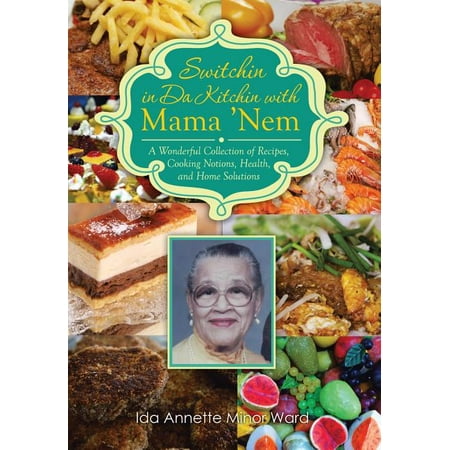 Switchin in Da Kitchin with Mama 'Nem

A Wonderful Collection of Recipes, Cooking Notions, Health, and Home Solutions

Ida Annette Minor Ward